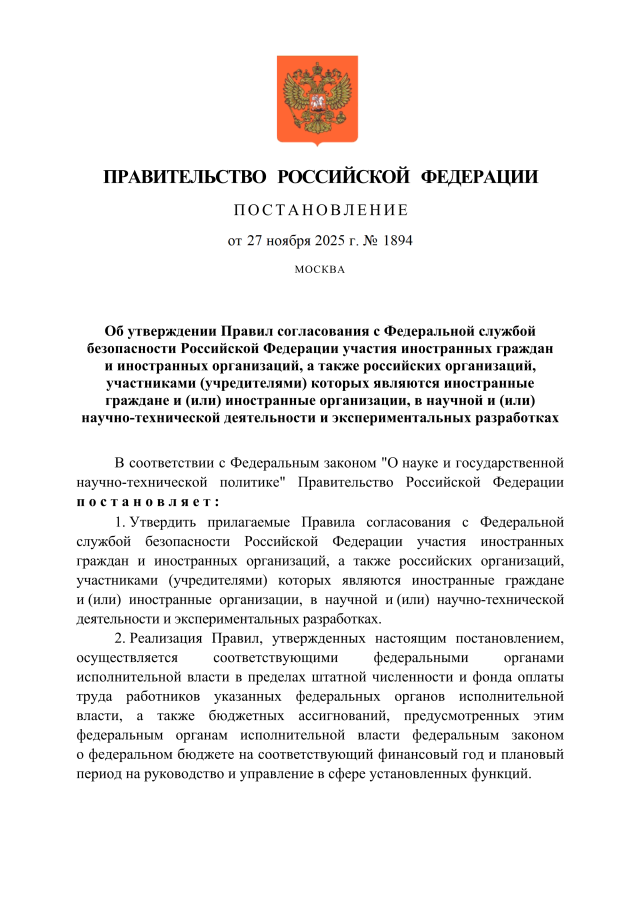 ПРАВИТЕЛЬСТВО РОССИЙСКОЙ ФЕДЕРАЦИИ

ПОСТАНОВЛЕНИЕ

от 27 ноября 2025 г. № 1894

МОСКВА

Об утверждении Правил согласования с Федеральной службой безопасности Российской Федерации участия иностранных граждан и иностранных организаций, а также российских организаций, участниками (учредителями) которых являются иностранные граждане и (или) иностранные организации, в научной и (или) научно-технической деятельности и экспериментальных разработках

В соответствии с Федеральным законом "О науке и государственной научно-технической политике" Правительство Российской Федерации постановляет:

1. Утвердить прилагаемые Правила согласования с Федеральной службой безопасности Российской Федерации участия иностранных граждан и иностранных организаций, а также российских организаций, участниками (учредителями) которых являются иностранные граждане и (или) иностранные организации, в научной и (или) научно-технической деятельности и экспериментальных разработках.

2. Реализация Правил, утвержденных настоящим постановлением, осуществляется соответствующими федеральными органами исполнительной власти в пределах штатной численности и фонда оплаты труда работников указанных федеральных органов исполнительной власти, а также бюджетных ассигнований, предусмотренных этим федеральным органам исполнительной власти федеральным законом о федеральном бюджете на соответствующий финансовый год и плановый период на руководство и управление в сфере установленных функций.